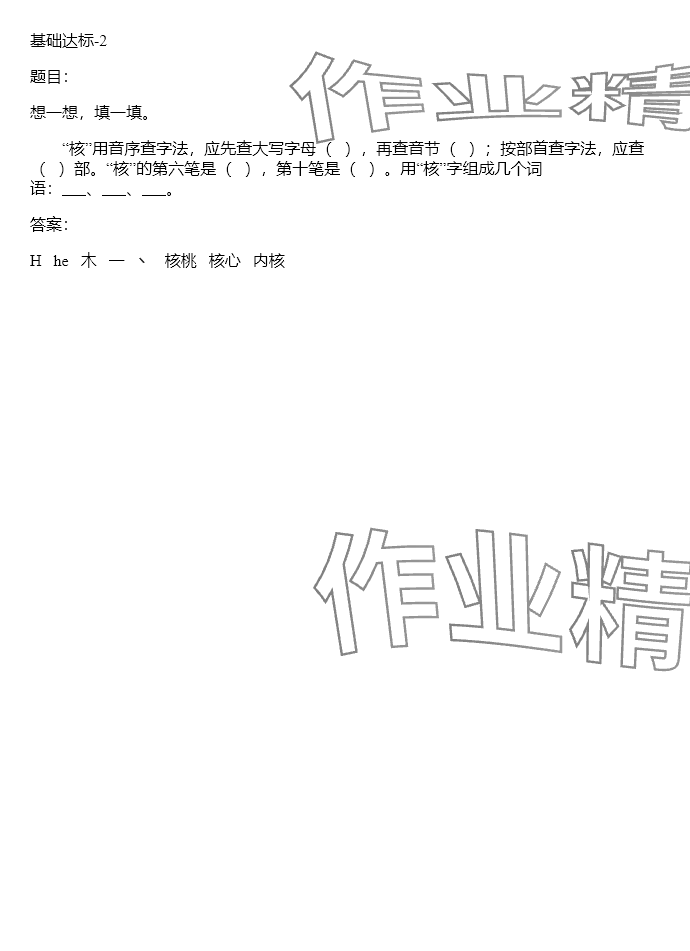 基础达标-2

题目：

想一想，填一填。

“核”用音序查字法，应先查大写字母（ ），再查音节（ ）；按部首查字法，应查（ ）部。“核”的第六笔是（ ），第十笔是（ ）。用“核”字组成几个词语：____、____、____。

答案：

H he 木 一 丶 核桃 核心 内核

作业精